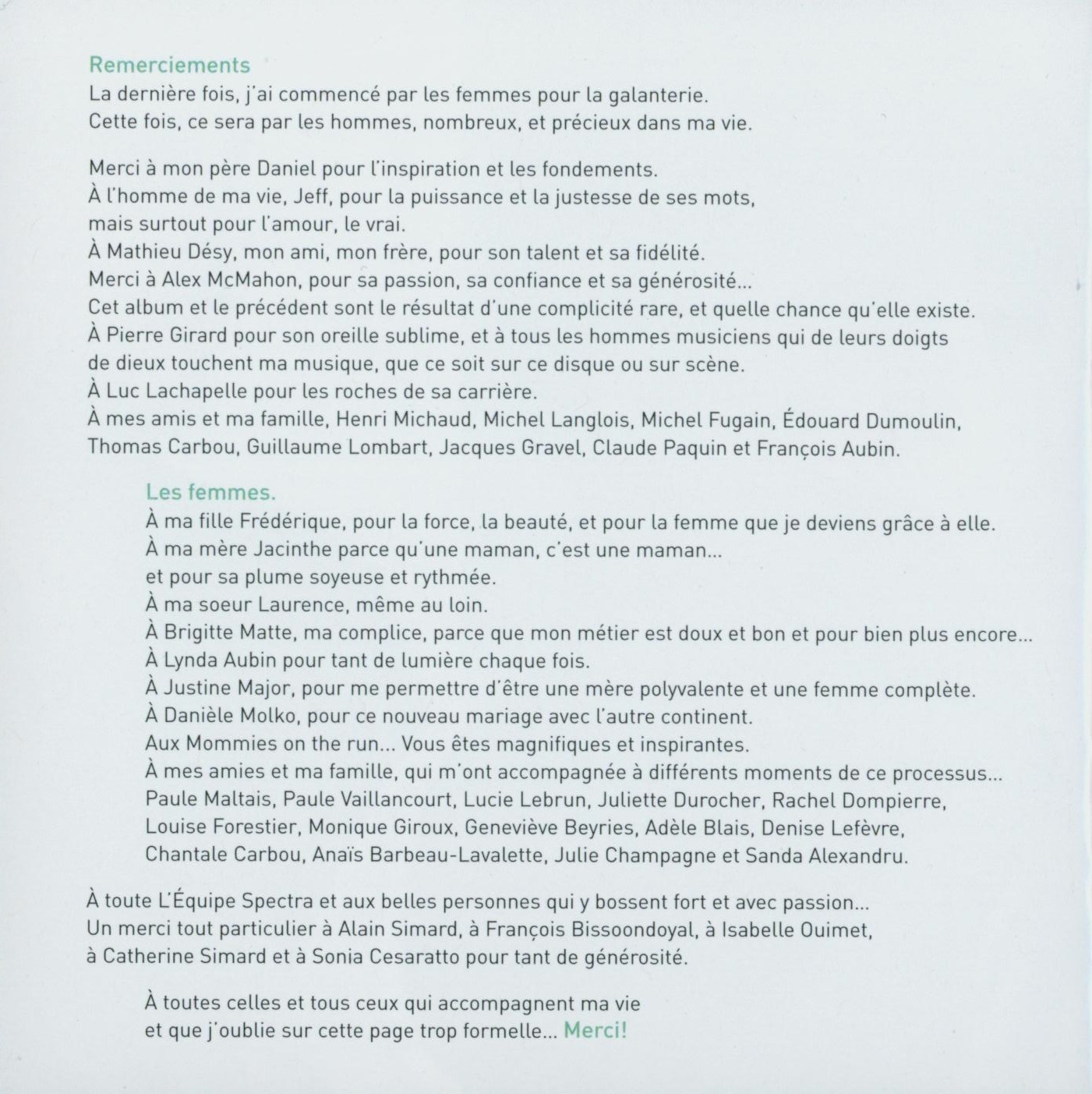 Remerciements
La dernière fois, j'ai commencé par les femmes pour la galanterie.
Cette fois, ce sera par les hommes, nombreux, et précieux dans ma vie.

Merci à mon père Daniel pour l'inspiration et les fondements.
À l'homme de ma vie, Jeff, pour la puissance et la justesse de ses mots,
mais surtout pour l'amour, le vrai.
À Mathieu Désy, mon ami, mon frère, pour son talent et sa fidélité.
Merci à Alex McMahon, pour sa passion, sa confiance et sa générosité...
Cet album et le précédent sont le résultat d'une complicité rare, et quelle chance qu'elle existe.
À Pierre Girard pour son oreille sublime, et à tous les hommes musiciens qui de leurs doigts
de dieux touchent ma musique, que ce soit sur ce disque ou sur scène.
À Luc Lachapelle pour les roches de sa carrière.
À mes amis et ma famille, Henri Michaud, Michel Langlois, Michel Fugain, Édouard Dumoulin,
Thomas Carbou, Guillaume Lombart, Jacques Gravel, Claude Paquin et François Aubin.

Les femmes.
À ma fille Frédérique, pour la force, la beauté, et pour la femme que je deviens grâce à elle.
À ma mère Jacinthe parce qu'une maman, c'est une maman...
et pour sa plume soyeuse et rythmée.
À ma soeur Laurence, même au loin.
À Brigitte Matte, ma complice, parce que mon métier est doux et bon et pour bien plus encore...
À Lynda Aubin pour tant de lumière chaque fois.
À Justine Major, pour me permettre d'être une mère polyvalente et une femme complète.
À Danièle Molko, pour ce nouveau mariage avec l'autre continent.
Aux Mommies on the run... Vous êtes magnifiques et inspirantes.
À mes amies et ma famille, qui m'ont accompagnée à différents moments de ce processus...
Paule Maltais, Paule Vaillancourt, Lucie Lebrun, Juliette Durocher, Rachel Dompierre,
Louise Forestier, Monique Giroux, Geneviève Beyries, Adèle Blais, Denise Lefèvre,
Chantale Carbou, Anaïs Barbeau-Lavalette, Julie Champagne et Sanda Alexandru.

À toute L'Équipe Spectra et aux belles personnes qui y bossent fort et avec passion...
Un merci tout particulier à Alain Simard, à François Bissoondoyal, à Isabelle Ouimet,
à Catherine Simard et à Sonia Cesaratto pour tant de générosité.

À toutes celles et tous ceux qui accompagnent ma vie
et que j'oublie sur cette page trop formelle... Merci!